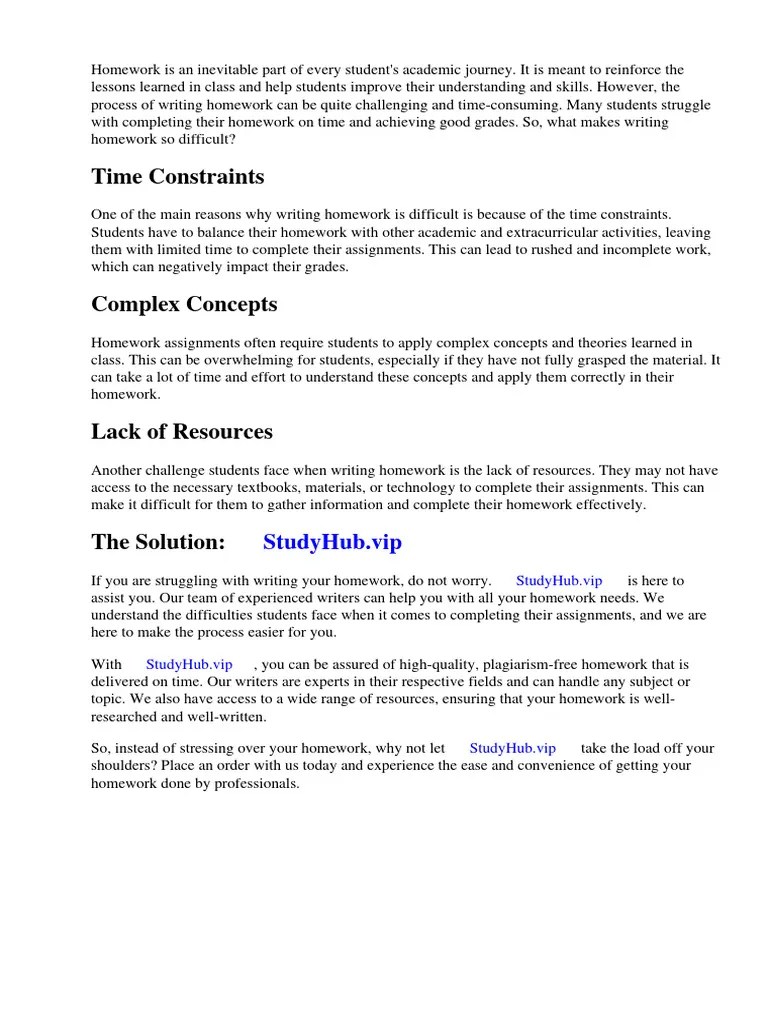 Homework is an inevitable part of every student's academic journey. It is meant to reinforce the lessons learned in class and help students improve their understanding and skills. However, the process of writing homework can be quite challenging and time-consuming. Many students struggle with completing their homework on time and achieving good grades. So, what makes writing homework so difficult?

Time Constraints

One of the main reasons why writing homework is difficult is because of the time constraints. Students have to balance their homework with other academic and extracurricular activities, leaving them with limited time to complete their assignments. This can lead to rushed and incomplete work, which can negatively impact their grades.

Complex Concepts

Homework assignments often require students to apply complex concepts and theories learned in class. This can be overwhelming for students, especially if they have not fully grasped the material. It can take a lot of time and effort to understand these concepts and apply them correctly in their homework.

Lack of Resources

Another challenge students face when writing homework is the lack of resources. They may not have access to the necessary textbooks, materials, or technology to complete their assignments. This can make it difficult for them to gather information and complete their homework effectively.

The Solution: StudyHub.vip

If you are struggling with writing your homework, do not worry. StudyHub.vip is here to assist you. Our team of experienced writers can help you with all your homework needs. We understand the difficulties students face when it comes to completing their assignments, and we are here to make the process easier for you.

With StudyHub.vip , you can be assured of high-quality, plagiarism-free homework that is delivered on time. Our writers are experts in their respective fields and can handle any subject or topic. We also have access to a wide range of resources, ensuring that your homework is well-researched and well-written.

So, instead of stressing over your homework, why not let StudyHub.vip take the load off your shoulders? Place an order with us today and experience the ease and convenience of getting your homework done by professionals.